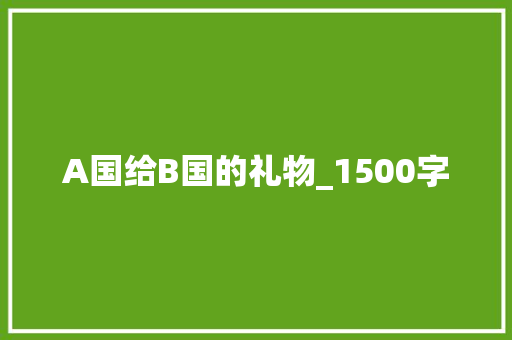 A国给B国的礼物_1500字